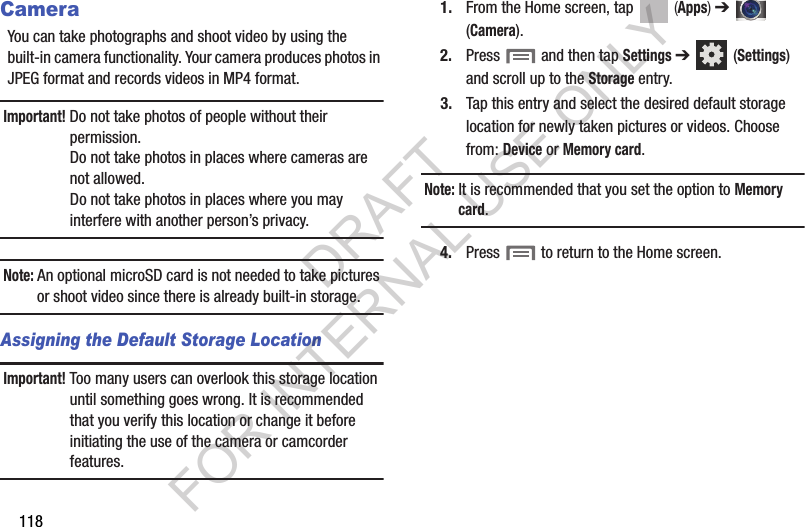 Camera

You can take photographs and shoot video by using the built-in camera functionality. Your camera produces photos in JPEG format and records videos in MP4 format.

Important! Do not take photos of people without their permission.
Do not take photos in places where cameras are not allowed.
Do not take photos in places where you may interfere with another person's privacy.

Note: An optional microSD card is not needed to take pictures or shoot video since there is already built-in storage.

Assigning the Default Storage Location

Important! Too many users can overlook this storage location until something goes wrong. It is recommended that you verify this location or change it before initiating the use of the camera or camcorder features.

118

1. From the Home screen, tap (Apps) ➔ (Camera).

2. Press and then tap Settings ➔ (Settings) and scroll up to the Storage entry.

3. Tap this entry and select the desired default storage location for newly taken pictures or videos. Choose from: Device or Memory card.

Note: It is recommended that you set the option to Memory card.

4. Press to return to the Home screen.

DRAFT FOR INTERNAL USE ONLY